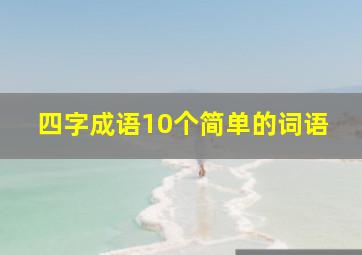 四字成语10个简单的词语